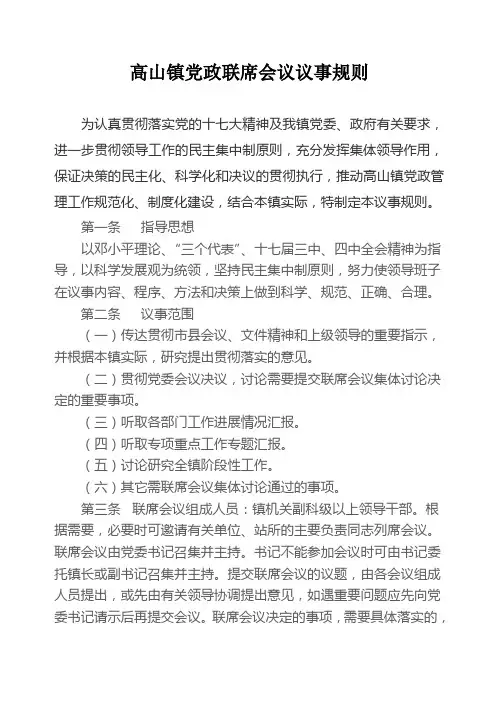 高山镇党政联席会议议事规则

为认真贯彻落实党的十七大精神及我镇党委、政府有关要求，进一步贯彻领导工作的民主集中制原则，充分发挥集体领导作用，保证决策的民主化、科学化和决议的贯彻执行，推动高山镇党政管理工作规范化、制度化建设，结合本镇实际，特制定本议事规则。

第一条　指导思想

以邓小平理论、“三个代表”、十七届三中、四中全会精神为指导，以科学发展观为统领，坚持民主集中制原则，努力使领导班子在议事内容、程序、方法和决策上做到科学、规范、正确、合理。

第二条　议事范围

（一）传达贯彻市县会议、文件精神和上级领导的重要指示，并根据本镇实际，研究提出贯彻落实的意见。

（二）贯彻党委会议决议，讨论需要提交联席会议集体讨论决定的重要事项。

（三）听取各部门工作进展情况汇报。

（四）听取专项重点工作专题汇报。

（五）讨论研究全镇阶段性工作。

（六）其它需联席会议集体讨论通过的事项。

第三条　联席会议组成人员：镇机关副科级以上领导干部。根据需要，必要时可邀请有关单位、站所的主要负责同志列席会议。联席会议由党委书记召集并主持。书记不能参加会议时可由书记委托镇长或副书记召集并主持。提交联席会议的议题，由各会议组成人员提出，或先由有关领导协调提出意见，如遇重要问题应先向党委书记请示后再提交会议。联席会议决定的事项，需要具体落实的，